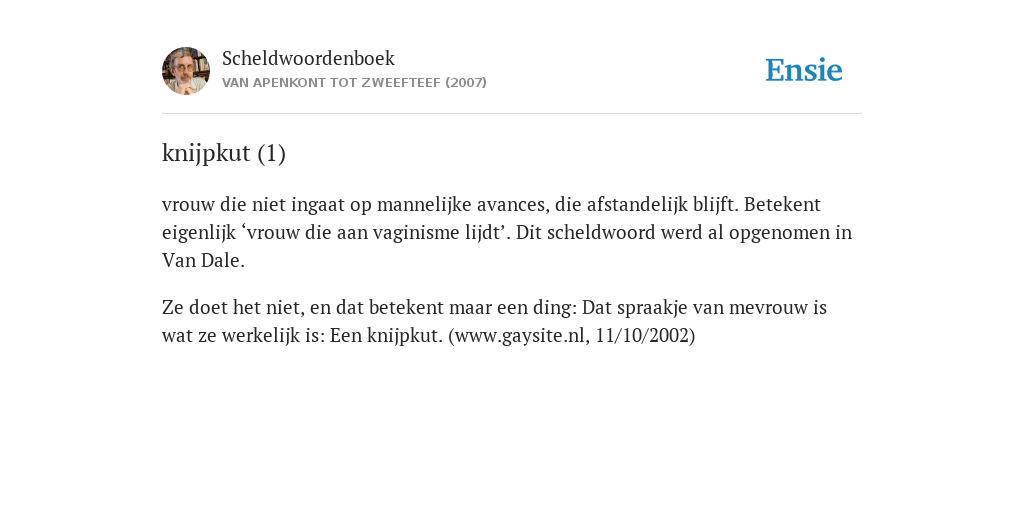 Scheldwoordenboek
VAN APENKONT TOT ZWEEFTEEF (2007)

Ensie

knijpkut (1)

vrouw die niet ingaat op mannelijke avances, die afstandelijk blijft. Betekent eigenlijk ‘vrouw die aan vaginisme lijdt’. Dit scheldwoord werd al opgenomen in Van Dale.

Ze doet het niet, en dat betekent maar een ding: Dat spraakje van mevrouw is wat ze werkelijk is: Een knijpkut. (www.gaysite.nl, 11/10/2002)